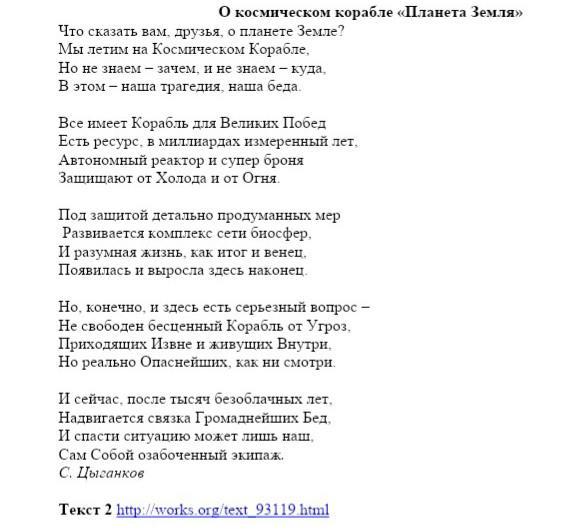 О космическом корабле «Планета Земля»

Что сказать вам, друзья, о планете Земле?
Мы летим на Космическом Корабле,
Но не знаем – зачем, и не знаем – куда,
В этом – наша трагедия, наша беда.

Все имеет Корабль для Великих Побед
Есть ресурс, в миллиардах измеренный лет,
Автономный реактор и супер броня
Защищают от Холода и от Огня.

Под защитой детально продуманных мер
Развивается комплекс сети биосфер,
И разумная жизнь, как итог и венец,
Появилась и выросла здесь наконец.

Но, конечно, и здесь есть серьезный вопрос –
Не свободен бесценный Корабль от Угроз,
Приходящих Извне и живущих Внутри,
Но реально Опаснейших, как ни смотри.

И сейчас, после тысяч безоблачных лет,
Надвигается связка Громаднейших Бед,
И спасти ситуацию может лишь наш,
Сам Собой озабоченный экипаж.
С. Цыганков

Текст 2 http://works.org/text_93119.html